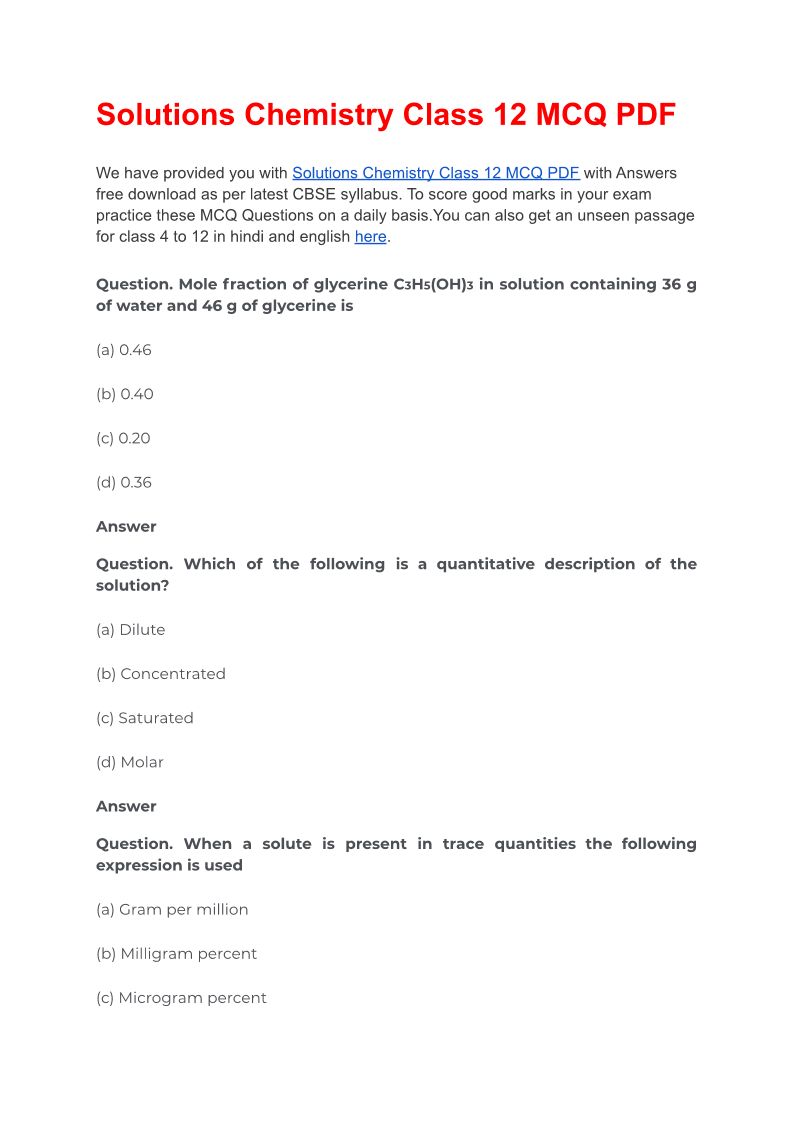 Solutions Chemistry Class 12 MCQ PDF

We have provided you with Solutions Chemistry Class 12 MCQ PDF with Answers free download as per latest CBSE syllabus. To score good marks in your exam practice these MCQ Questions on a daily basis.You can also get an unseen passage for class 4 to 12 in hindi and english here.

Question. Mole fraction of glycerine $C_3H_5(OH)_3$ in solution containing 36 g of water and 46 g of glycerine is

(a) 0.46

(b) 0.40

(c) 0.20

(d) 0.36

Answer

Question. Which of the following is a quantitative description of the solution?

(a) Dilute

(b) Concentrated

(c) Saturated

(d) Molar

Answer

Question. When a solute is present in trace quantities the following expression is used

(a) Gram per million

(b) Milligram percent

(c) Microgram percent